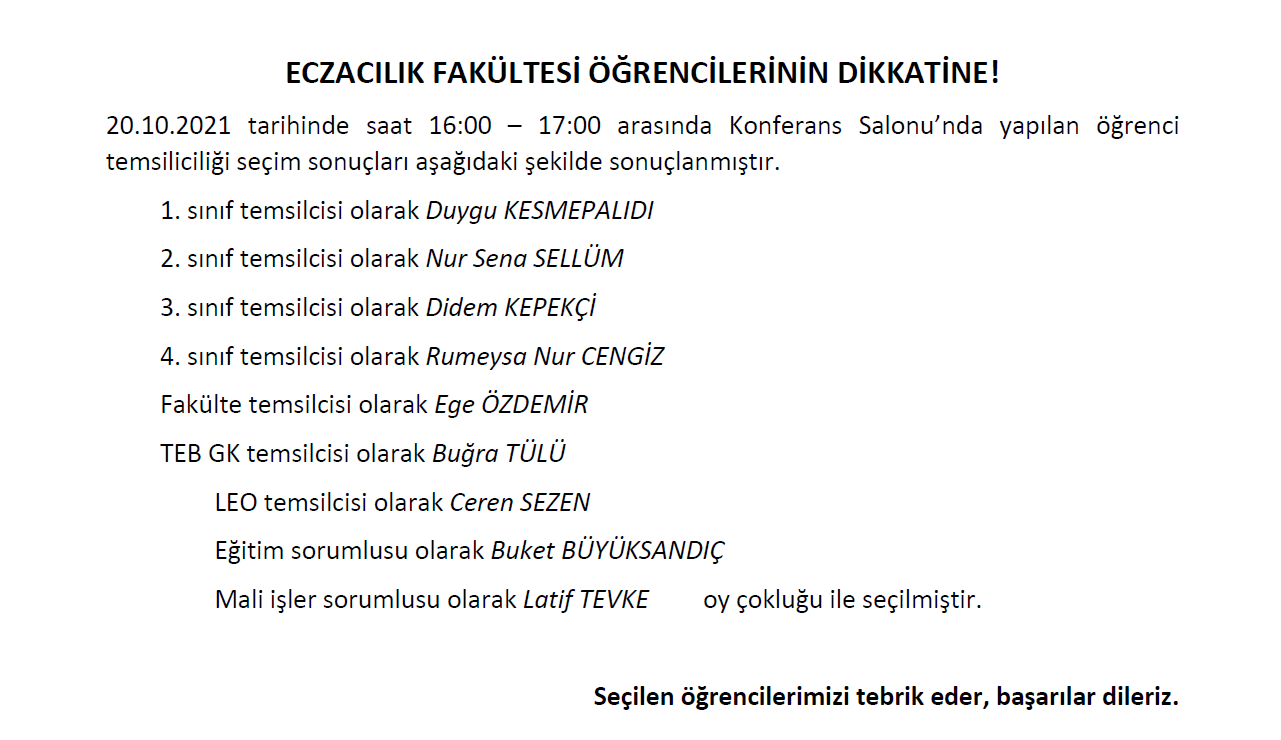 ECZACILIK FAKÜLTESİ ÖĞRENCİLERİNİN DİKKATİNE!

20.10.2021 tarihinde saat 16:00 – 17:00 arasında Konferans Salonu'nda yapılan öğrenci temsiliciliği seçim sonuçları aşağıdaki şekilde sonuçlanmıştır.

1. sınıf temsilcisi olarak Duygu KESMEPALIDI

2. sınıf temsilcisi olarak Nur Sena SELLÜM

3. sınıf temsilcisi olarak Didem KEPEKÇİ

4. sınıf temsilcisi olarak Rumeysa Nur CENGİZ

Fakülte temsilcisi olarak Ege ÖZDEMİR

TEB GK temsilcisi olarak Buğra TÜLÜ

LEO temsilcisi olarak Ceren SEZEN

Eğitim sorumlusu olarak Buket BÜYÜKSANDIÇ

Mali işler sorumlusu olarak Latif TEVKE oy çokluğu ile seçilmiştir.

Seçilen öğrencilerimizi tebrik eder, başarılar dileriz.